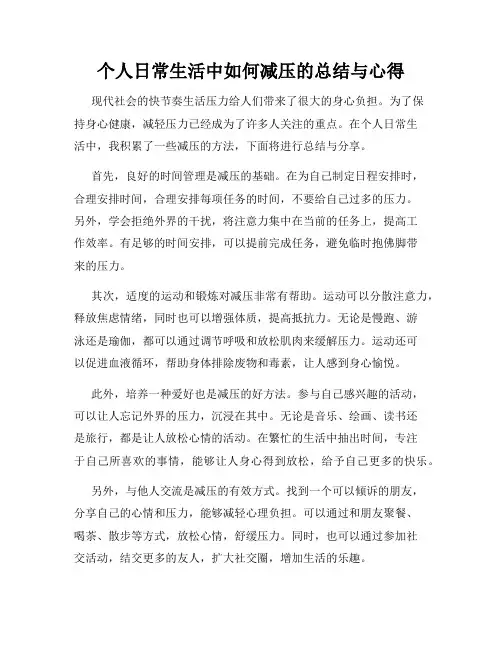 个人日常生活中如何减压的总结与心得

现代社会的快节奏生活压力给人们带来了很大的身心负担。为了保持身心健康，减轻压力已经成为了许多人关注的重点。在个人日常生活中，我积累了一些减压的方法，下面将进行总结与分享。

首先，良好的时间管理是减压的基础。在为自己制定日程安排时，合理安排时间，合理安排每项任务的时间，不要给自己过多的压力。另外，学会拒绝外界的干扰，将注意力集中在当前的任务上，提高工作效率。有足够的时间安排，可以提前完成任务，避免临时抱佛脚带来的压力。

其次，适度的运动和锻炼对减压非常有帮助。运动可以分散注意力，释放焦虑情绪，同时也可以增强体质，提高抵抗力。无论是慢跑、游泳还是瑜伽，都可以通过调节呼吸和放松肌肉来缓解压力。运动还可以促进血液循环，帮助身体排除废物和毒素，让人感到身心愉悦。

此外，培养一种爱好也是减压的好方法。参与自己感兴趣的活动，可以让人忘记外界的压力，沉浸在其中。无论是音乐、绘画、读书还是旅行，都是让人放松心情的活动。在繁忙的生活中抽出时间，专注于自己所喜欢的事情，能够让人身心得到放松，给予自己更多的快乐。

另外，与他人交流是减压的有效方式。找到一个可以倾诉的朋友，分享自己的心情和压力，能够减轻心理负担。可以通过和朋友聚餐、喝茶、散步等方式，放松心情，舒缓压力。同时，也可以通过参加社交活动，结交更多的友人，扩大社交圈，增加生活的乐趣。